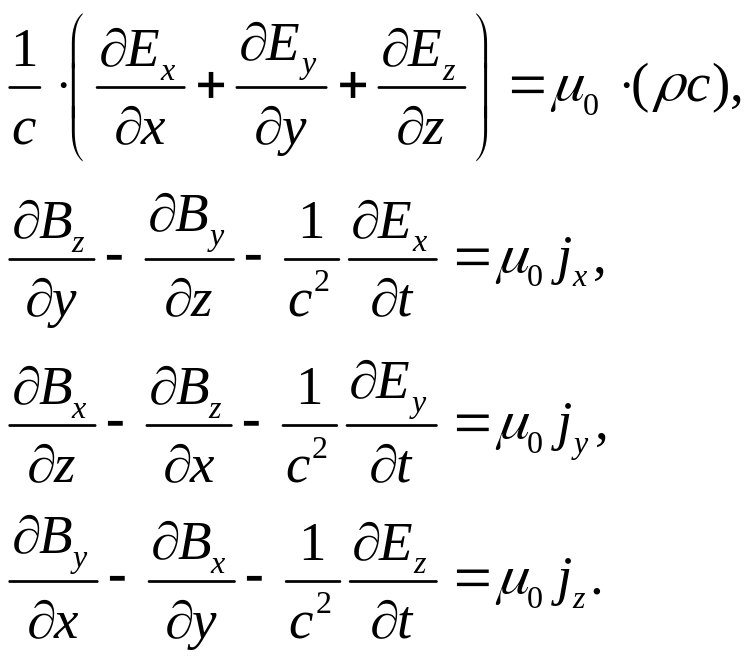 $\frac{1}{c} \cdot \left( \frac{\partial E_x}{\partial x} + \frac{\partial E_y}{\partial y} + \frac{\partial E_z}{\partial z} \right) = \mu_0 \cdot (\rho c),$

$\frac{\partial B_z}{\partial y} - \frac{\partial B_y}{\partial z} - \frac{1}{c^2} \frac{\partial E_x}{\partial t} = \mu_0 j_x,$

$\frac{\partial B_x}{\partial z} - \frac{\partial B_z}{\partial x} - \frac{1}{c^2} \frac{\partial E_y}{\partial t} = \mu_0 j_y,$

$\frac{\partial B_y}{\partial x} - \frac{\partial B_x}{\partial y} - \frac{1}{c^2} \frac{\partial E_z}{\partial t} = \mu_0 j_z.$